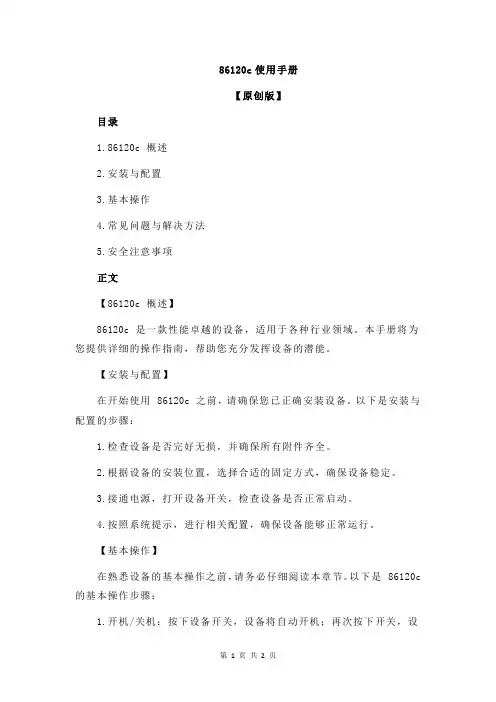 86120c 使用手册

【原创版】

目录

1.86120c 概述

2.安装与配置

3.基本操作

4.常见问题与解决方法

5.安全注意事项

正文

【86120c 概述】

86120c 是一款性能卓越的设备，适用于各种行业领域。本手册将为您提供详细的操作指南，帮助您充分发挥设备的潜能。

【安装与配置】

在开始使用 86120c 之前，请确保您已正确安装设备。以下是安装与配置的步骤：

1.检查设备是否完好无损，并确保所有附件齐全。

2.根据设备的安装位置，选择合适的固定方式，确保设备稳定。

3.接通电源，打开设备开关，检查设备是否正常启动。

4.按照系统提示，进行相关配置，确保设备能够正常运行。

【基本操作】

在熟悉设备的基本操作之前，请务必仔细阅读本章节。以下是 86120c 的基本操作步骤：

1.开机/关机：按下设备开关，设备将自动开机；再次按下开关，设

第 1 页 共 2 页